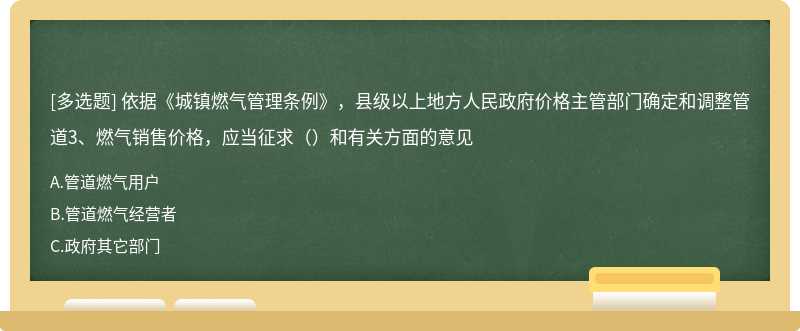 [多选题] 依据《城镇燃气管理条例》，县级以上地方人民政府价格主管部门确定和调整管道3、燃气销售价格，应当征求（）和有关方面的意见

A.管道燃气用户

B.管道燃气经营者

C.政府其它部门